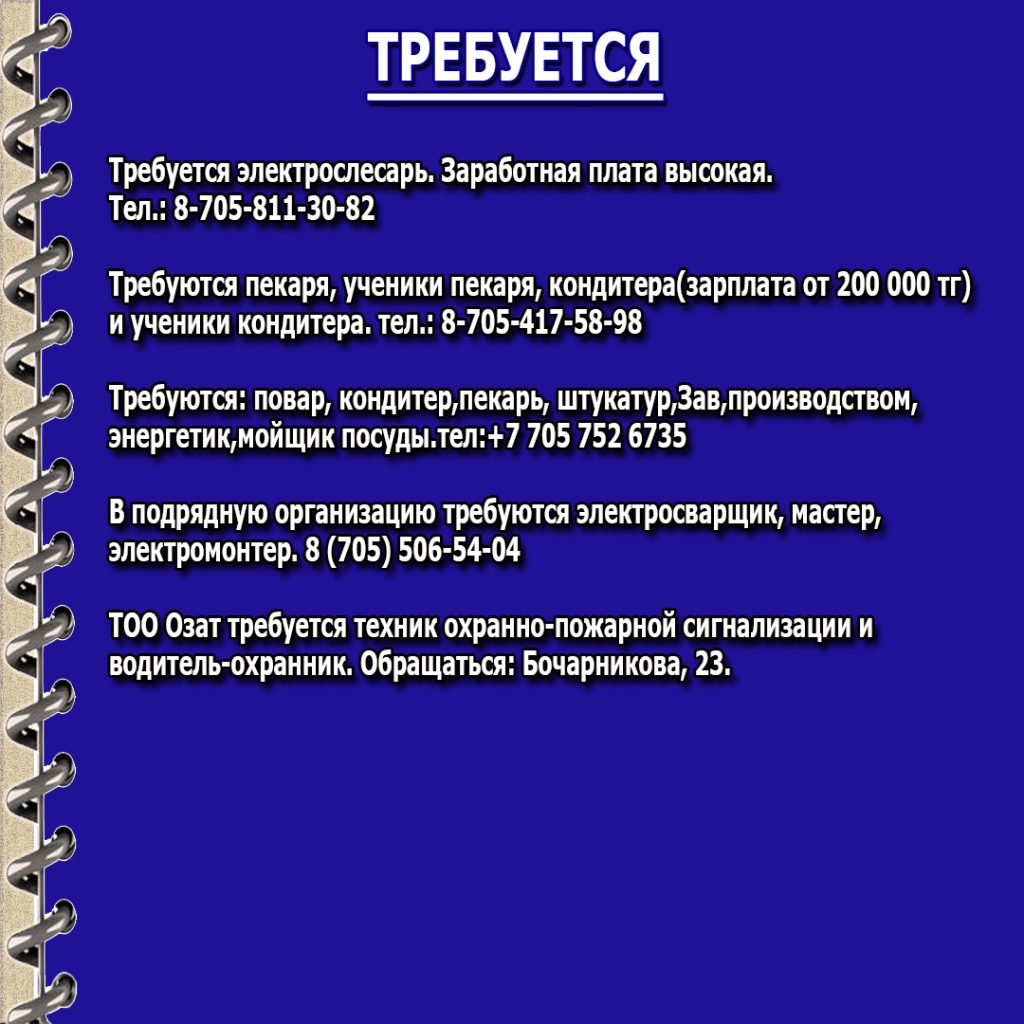 ТРЕБУЕТСЯ

Требуется электрослесарь. Заработная плата высокая. Тел.: 8-705-811-30-82

Требуются пекаря, ученики пекаря, кондитера(зарплата от 200 000 тг) и ученики кондитера. тел.: 8-705-417-58-98

Требуются: повар, кондитер,пекарь, штукатур,Зав,производством, энергетик,мойщик посуды.тел:+7 705 752 6735

В подрядную организацию требуются электросварщик, мастер, электромонтер. 8 (705) 506-54-04

ТОО Озат требуется техник охранно-пожарной сигнализации и водитель-охранник. Обращаться: Бочарникова, 23.